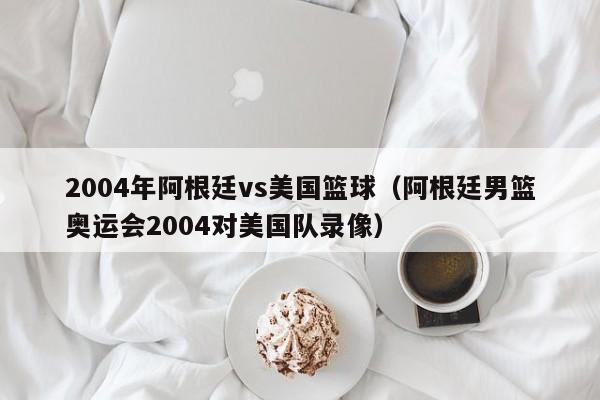 2004年阿根廷vs美国篮球（阿根廷男篮奥运会2004对美国队录像）